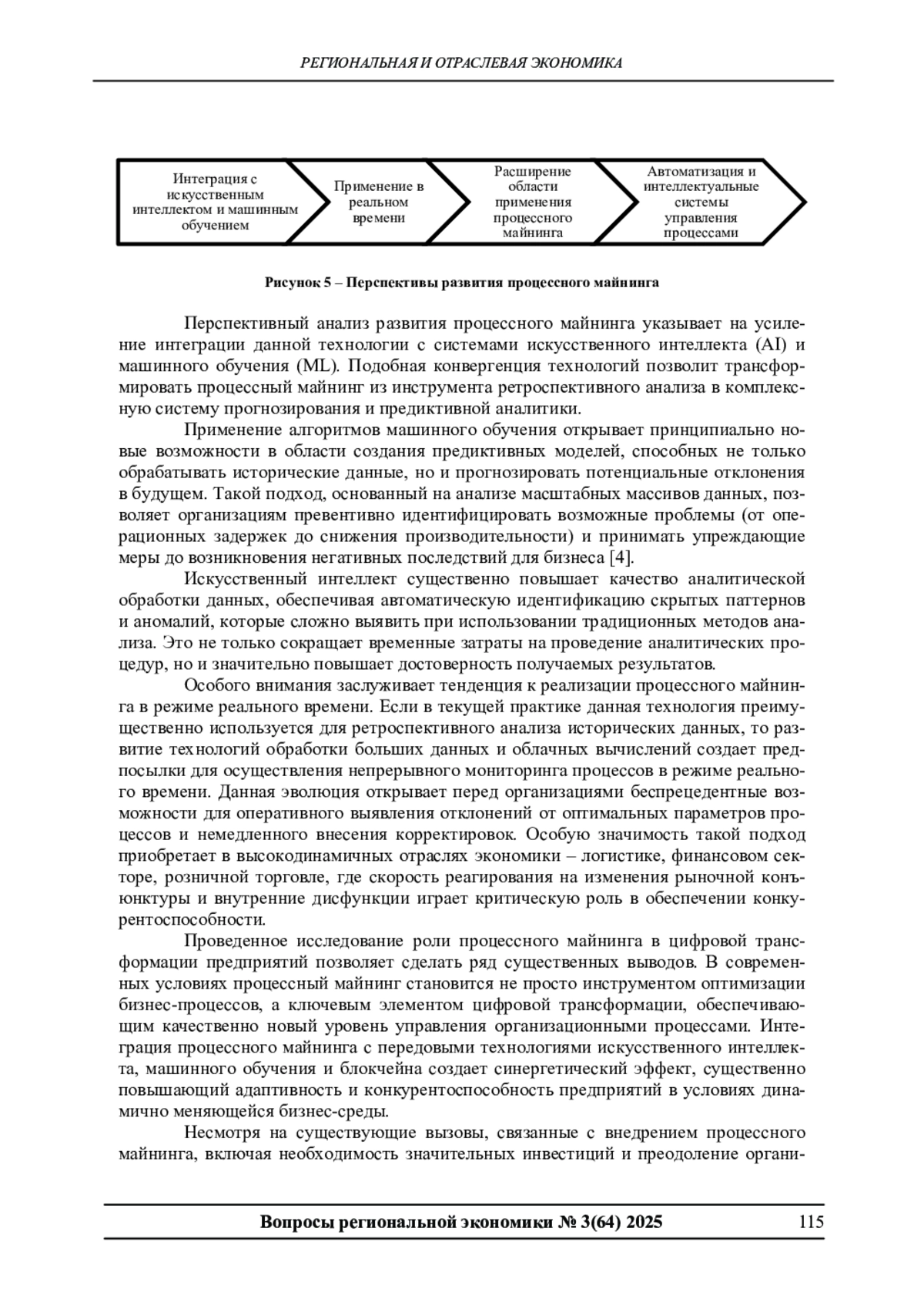 РЕГИОНАЛЬНАЯ И ОТРАСЛЕВАЯ ЭКОНОМИКА

Интеграция с искусственным интеллектом и машинным обучением

Применение в реальном времени

Расширение области применения процессного майнинга

Автоматизация и интеллектуальные системы управления процессами

Рисунок 5 – Перспективы развития процессного майнинга

Перспективный анализ развития процессного майнинга указывает на усиление интеграции данной технологии с системами искусственного интеллекта (AI) и машинного обучения (ML). Подобная конвергенция технологий позволит трансформировать процессный майнинг из инструмента ретроспективного анализа в комплексную систему прогнозирования и предиктивной аналитики.

Применение алгоритмов машинного обучения открывает принципиально новые возможности в области создания предиктивных моделей, способных не только обрабатывать исторические данные, но и прогнозировать потенциальные отклонения в будущем. Такой подход, основанный на анализе масштабных массивов данных, позволяет организациям превентивно идентифицировать возможные проблемы (от операционных задержек до снижения производительности) и принимать упреждающие меры до возникновения негативных последствий для бизнеса [4].

Искусственный интеллект существенно повышает качество аналитической обработки данных, обеспечивая автоматическую идентификацию скрытых паттернов и аномалий, которые сложно выявить при использовании традиционных методов анализа. Это не только сокращает временные затраты на проведение аналитических процедур, но и значительно повышает достоверность получаемых результатов.

Особого внимания заслуживает тенденция к реализации процессного майнинга в режиме реального времени. Если в текущей практике данная технология преимущественно используется для ретроспективного анализа исторических данных, то развитие технологий обработки больших данных и облачных вычислений создает предпосылки для осуществления непрерывного мониторинга процессов в режиме реального времени. Данная эволюция открывает перед организациями беспрецедентные возможности для оперативного выявления отклонений от оптимальных параметров процессов и немедленного внесения корректировок. Особую значимость такой подход приобретает в высокодинамичных отраслях экономики – логистике, финансовом секторе, розничной торговле, где скорость реагирования на изменения рыночной конъюнктуры и внутренние дисфункции играет критическую роль в обеспечении конкурентоспособности.

Проведенное исследование роли процессного майнинга в цифровой трансформации предприятий позволяет сделать ряд существенных выводов. В современных условиях процессный майнинг становится не просто инструментом оптимизации бизнес-процессов, а ключевым элементом цифровой трансформации, обеспечивающим качественно новый уровень управления организационными процессами. Интеграция процессного майнинга с передовыми технологиями искусственного интеллекта, машинного обучения и блокчейна создает синергетический эффект, существенно повышающий адаптивность и конкурентоспособность предприятий в условиях динамично меняющейся бизнес-среды.

Несмотря на существующие вызовы, связанные с внедрением процессного майнинга, включая необходимость значительных инвестиций и преодоление органи-

Вопросы региональной экономики № 3(64) 2025 115